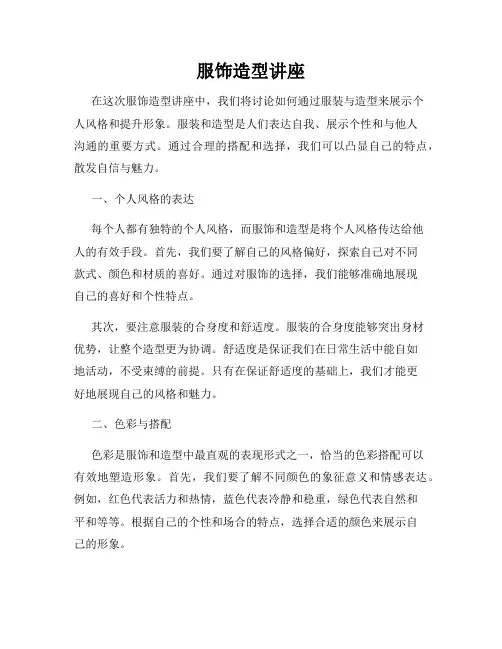 服饰造型讲座

在这次服饰造型讲座中，我们将讨论如何通过服装与造型来展示个人风格和提升形象。服装和造型是人们表达自我、展示个性和与他人沟通的重要方式。通过合理的搭配和选择，我们可以凸显自己的特点，散发自信与魅力。

一、个人风格的表达

每个人都有独特的个人风格，而服饰和造型是将个人风格传达给他人的有效手段。首先，我们要了解自己的风格偏好，探索自己对不同款式、颜色和材质的喜好。通过对服饰的选择，我们能够准确地展现自己的喜好和个性特点。

其次，要注意服装的合身度和舒适度。服装的合身度能够突出身材优势，让整个造型更为协调。舒适度是保证我们在日常生活中能自如地活动，不受束缚的前提。只有在保证舒适度的基础上，我们才能更好地展现自己的风格和魅力。

二、色彩与搭配

色彩是服饰和造型中最直观的表现形式之一，恰当的色彩搭配可以有效地塑造形象。首先，我们要了解不同颜色的象征意义和情感表达。例如，红色代表活力和热情，蓝色代表冷静和稳重，绿色代表自然和平和等等。根据自己的个性和场合的特点，选择合适的颜色来展示自己的形象。